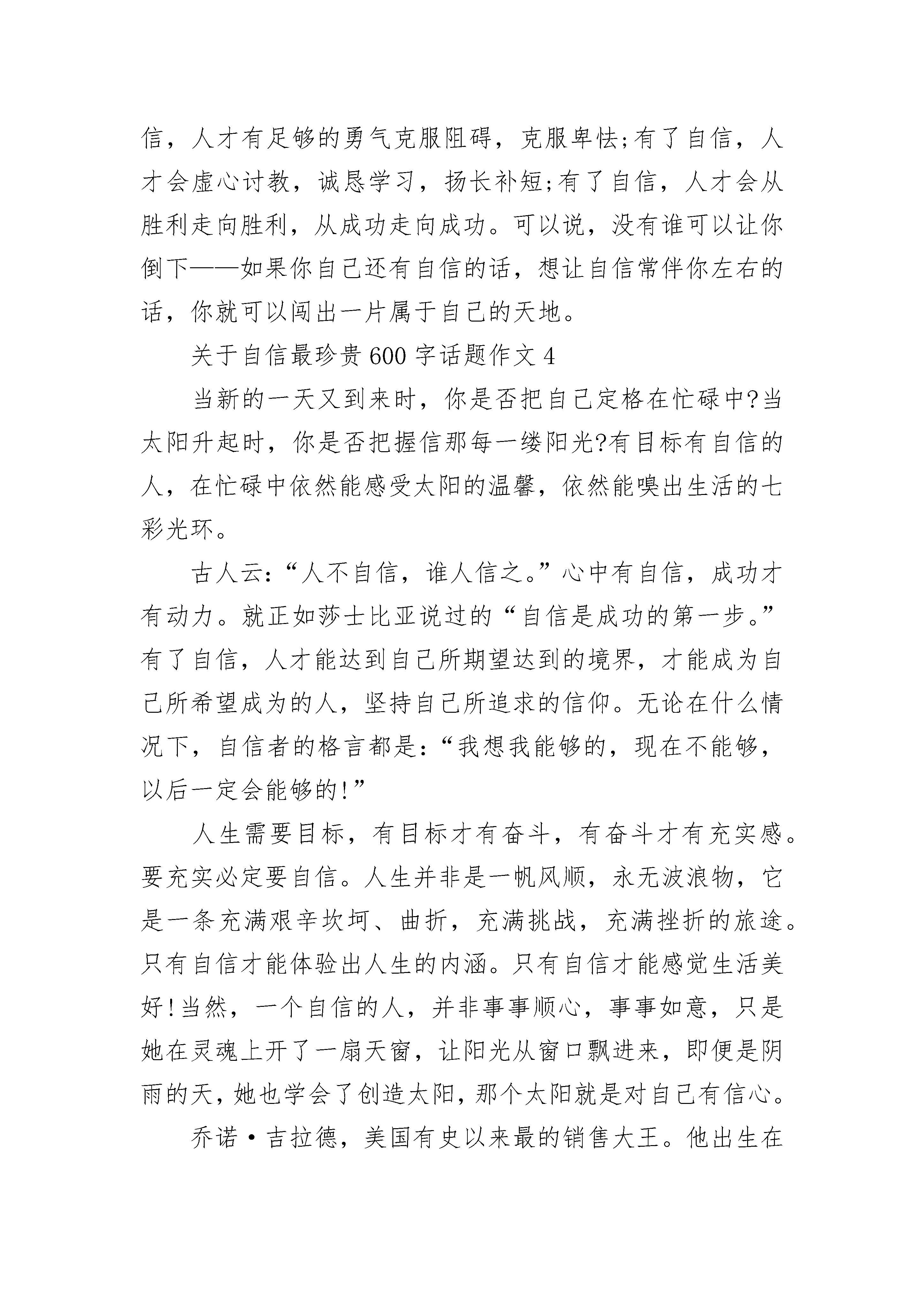 信，人才有足够的勇气克服阻碍，克服卑怯;有了自信，人才会虚心讨教，诚恳学习，扬长补短;有了自信，人才会从胜利走向胜利，从成功走向成功。可以说，没有谁可以让你倒下——如果你自己还有自信的话，想让自信常伴你左右的话，你就可以闯出一片属于自己的天地。

关于自信最珍贵600字话题作文4

当新的一天又到来时，你是否把自己定格在忙碌中?当太阳升起时，你是否把握信那每一缕阳光?有目标有自信的人，在忙碌中依然能感受太阳的温馨，依然能嗅出生活的七彩光环。

古人云:“人不自信，谁人信之。”心中有自信，成功才有动力。就正如莎士比亚说过的“自信是成功的第一步。”有了自信，人才能达到自己所期望达到的境界，才能成为自己所希望成为的人，坚持自己所追求的信仰。无论在什么情况下，自信者的格言都是:“我想我能够的，现在不能够，以后一定会能够的!”

人生需要目标，有目标才有奋斗，有奋斗才有充实感。要充实必定要自信。人生并非是一帆风顺，永无波浪物，它是一条充满艰辛坎坷、曲折，充满挑战，充满挫折的旅途。只有自信才能体验出人生的内涵。只有自信才能感觉生活美好!当然，一个自信的人，并非事事顺心，事事如意，只是她在灵魂上开了一扇天窗，让阳光从窗口飘进来，即便是阴雨的天，她也学会了创造太阳，那个太阳就是对自己有信心。

乔诺·吉拉德，美国有史以来最的销售大王。他出生在